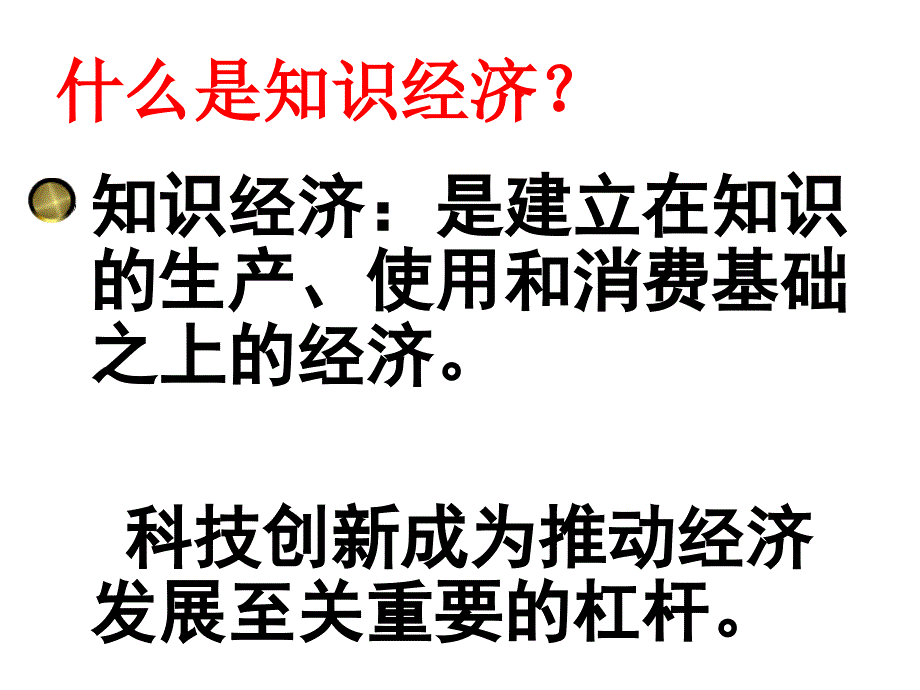 什么是知识经济？

知识经济：是建立在知识的生产、使用和消费基础之上的经济。

科技创新成为推动经济发展至关重要的杠杆。